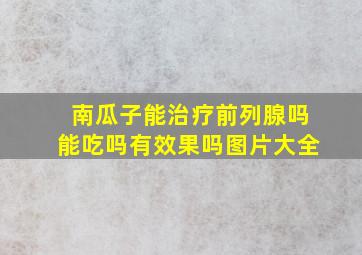 南瓜子能治疗前列腺吗
能吃吗有效果吗图片大全